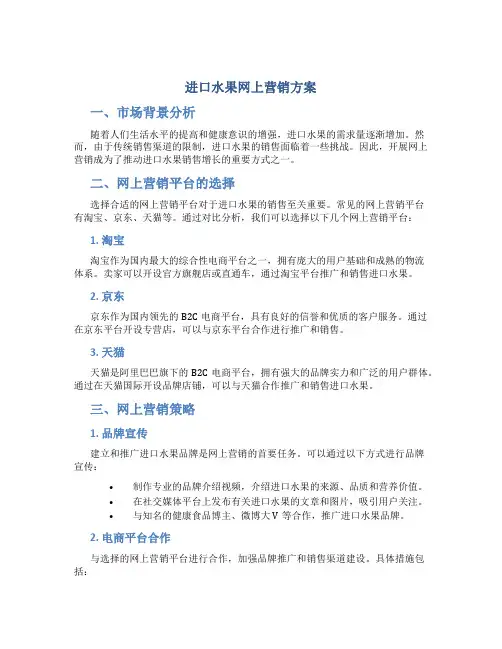 进口水果网上营销方案

一、市场背景分析

随着人们生活水平的提高和健康意识的增强，进口水果的需求量逐渐增加。然而，由于传统销售渠道的限制，进口水果的销售面临着一些挑战。因此，开展网上营销成为了推动进口水果销售增长的重要方式之一。

二、网上营销平台的选择

选择合适的网上营销平台对于进口水果的销售至关重要。常见的网上营销平台有淘宝、京东、天猫等。通过对比分析，我们可以选择以下几个网上营销平台：

1. 淘宝

淘宝作为国内最大的综合性电商平台之一，拥有庞大的用户基础和成熟的物流体系。卖家可以开设官方旗舰店或直通车，通过淘宝平台推广和销售进口水果。

2. 京东

京东作为国内领先的 B2C 电商平台，具有良好的信誉和优质的客户服务。通过在京东平台开设专营店，可以与京东平台合作进行推广和销售。

3. 天猫

天猫是阿里巴巴旗下的 B2C 电商平台，拥有强大的品牌实力和广泛的用户群体。通过在天猫国际开设品牌店铺，可以与天猫合作推广和销售进口水果。

三、网上营销策略

1. 品牌宣传

建立和推广进口水果品牌是网上营销的首要任务。可以通过以下方式进行品牌宣传：

• 制作专业的品牌介绍视频，介绍进口水果的来源、品质和营养价值。
• 在社交媒体平台上发布有关进口水果的文章和图片，吸引用户关注。
• 与知名的健康食品博主、微博大 V 等合作，推广进口水果品牌。

2. 电商平台合作

与选择的网上营销平台进行合作，加强品牌推广和销售渠道建设。具体措施包括：